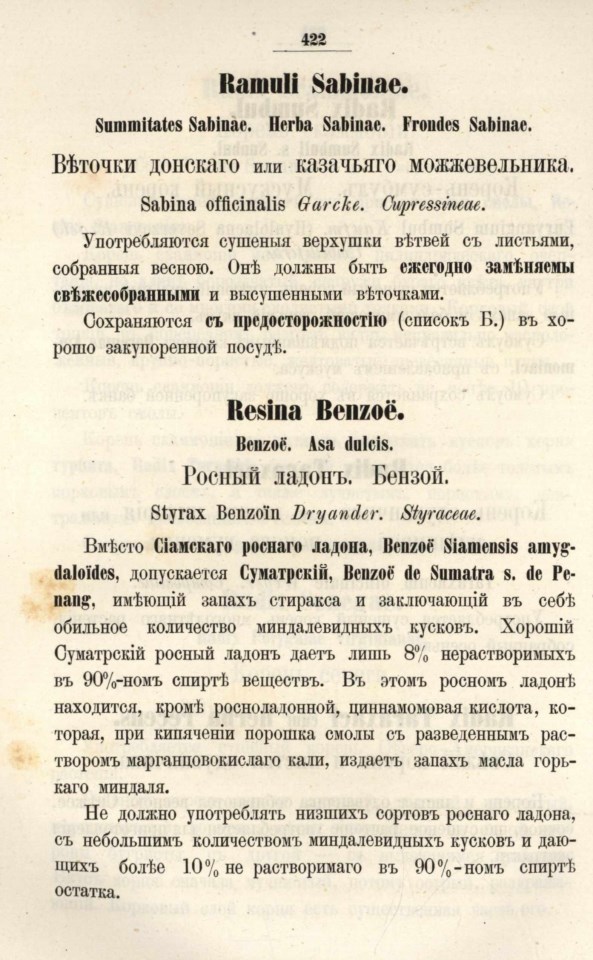 422

Ramuli Sabinae.

Summitates Sabinae. Herba Sabinae. Frondes Sabinae.

Вѣточки донскаго или казачьяго можжевельника.

Sabina officinalis Garcke. Cupressineae.

Употребляются сушеныя верхушки вѣтвей съ листьями, собранныя весною. Онѣ должны быть ежегодно замѣняемы свѣжесобранными и высушенными вѣточками.

Сохраняются съ предосторожностію (списокъ Б.) въ хорошо закупоренной посудѣ.

Resina Benzoë.

Benzoë. Asa dulcis.

Росный ладонъ. Бензой.

Styrax Benzoïn Dryander. Styraceae.

Вмѣсто Сіамскаго роснаго ладона, Benzoë Siamensis amygdaloïdes, допускается Суматрскій, Benzoë de Sumatra s. de Penang, имѣющій запахъ стиракса и заключающій въ себѣ обильное количество миндалевидныхъ кусковъ. Хорошій Суматрскій росный ладонъ даетъ лишь 8% нерастворимыхъ въ 90%-номъ спиртѣ веществъ. Въ этомъ росномъ ладонѣ находится, кромѣ росноладонной, циннамомовая кислота, которая, при кипяченіи порошка смолы съ разведеннымъ растворомъ марганцовокислаго кали, издаетъ запахъ масла горькаго миндаля.

Не должно употреблять низшихъ сортовъ роснаго ладона, съ небольшимъ количествомъ миндалевидныхъ кусковъ и дающихъ болѣе 10% не растворимаго въ 90%-номъ спиртѣ остатка.